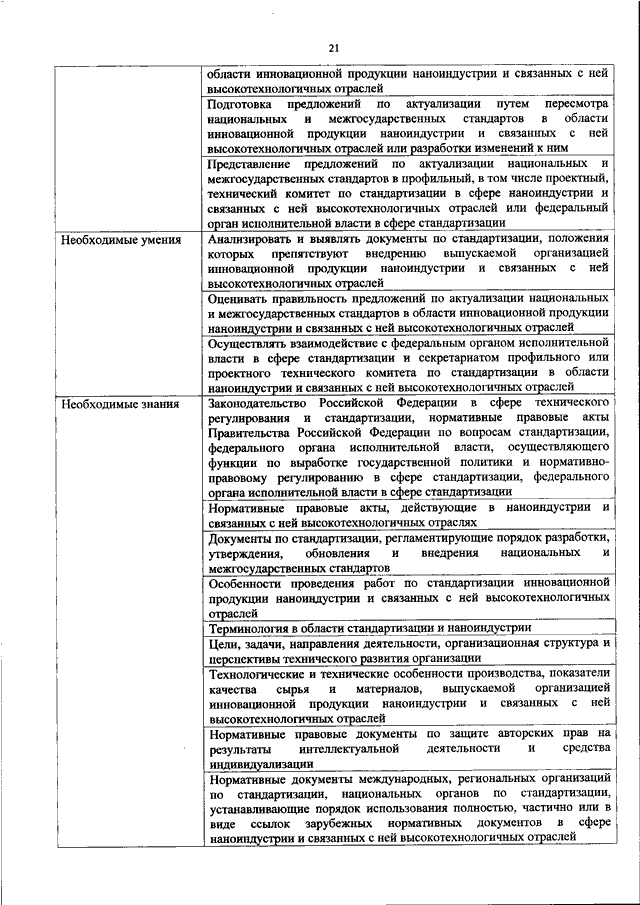 21

| | |
|---|---|
| | области инновационной продукции наноиндустрии и связанных с ней высокотехнологичных отраслей |
| | Подготовка предложений по актуализации путем пересмотра национальных и межгосударственных стандартов в области инновационной продукции наноиндустрии и связанных с ней высокотехнологичных отраслей или разработки изменений к ним |
| | Представление предложений по актуализации национальных и межгосударственных стандартов в профильный, в том числе проектный, технический комитет по стандартизации в сфере наноиндустрии и связанных с ней высокотехнологичных отраслей или федеральный орган исполнительной власти в сфере стандартизации |
| Необходимые умения | Анализировать и выявлять документы по стандартизации, положения которых препятствуют внедрению выпускаемой организацией инновационной продукции наноиндустрии и связанных с ней высокотехнологичных отраслей |
| | Оценивать правильность предложений по актуализации национальных и межгосударственных стандартов в области инновационной продукции наноиндустрии и связанных с ней высокотехнологичных отраслей |
| | Осуществлять взаимодействие с федеральным органом исполнительной власти в сфере стандартизации и секретариатом профильного или проектного технического комитета по стандартизации в области наноиндустрии и связанных с ней высокотехнологичных отраслей |
| Необходимые знания | Законодательство Российской Федерации в сфере технического регулирования и стандартизации, нормативные правовые акты Правительства Российской Федерации по вопросам стандартизации, федерального органа исполнительной власти, осуществляющего функции по выработке государственной политики и нормативно-правовому регулированию в сфере стандартизации, федерального органа исполнительной власти в сфере стандартизации |
| | Нормативные правовые акты, действующие в наноиндустрии и связанных с ней высокотехнологичных отраслях |
| | Документы по стандартизации, регламентирующие порядок разработки, утверждения, обновления и внедрения национальных и межгосударственных стандартов |
| | Особенности проведения работ по стандартизации инновационной продукции наноиндустрии и связанных с ней высокотехнологичных отраслей |
| | Терминология в области стандартизации и наноиндустрии |
| | Цели, задачи, направления деятельности, организационная структура и перспективы технического развития организации |
| | Технологические и технические особенности производства, показатели качества сырья и материалов, выпускаемой организацией инновационной продукции наноиндустрии и связанных с ней высокотехнологичных отраслей |
| | Нормативные правовые документы по защите авторских прав на результаты интеллектуальной деятельности и средства индивидуализации |
| | Нормативные документы международных, региональных организаций по стандартизации, национальных органов по стандартизации, устанавливающие порядок использования полностью, частично или в виде ссылок зарубежных нормативных документов в сфере наноиндустрии и связанных с ней высокотехнологичных отраслей |